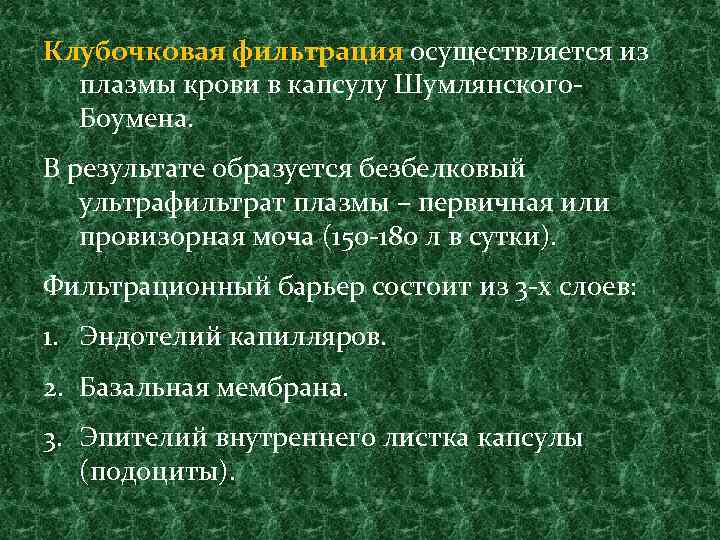 Клубочковая фильтрация осуществляется из плазмы крови в капсулу Шумлянского-Боумена.

В результате образуется безбелковый ультрафильтрат плазмы – первичная или провизорная моча (150-180 л в сутки).

Фильтрационный барьер состоит из 3-х слоев:

1. Эндотелий капилляров.

2. Базальная мембрана.

3. Эпителий внутреннего листка капсулы (подоциты).